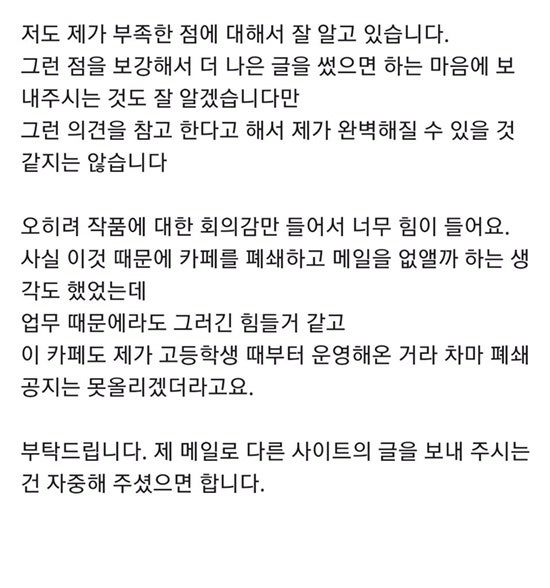 저도 제가 부족한 점에 대해서 잘 알고 있습니다.
그런 점을 보강해서 더 나은 글을 썼으면 하는 마음에 보내주시는 것도 잘 알겠습니다만
그런 의견을 참고 한다고 해서 제가 완벽해질 수 있을 것 같지는 않습니다

오히려 작품에 대한 회의감만 들어서 너무 힘이 들어요.
사실 이것 때문에 카페를 폐쇄하고 메일을 없앨까 하는 생각도 했었는데
업무 때문에라도 그러긴 힘들거 같고
이 카페도 제가 고등학생 때부터 운영해온 거라 차마 폐쇄 공지는 못올리겠더라고요.

부탁드립니다. 제 메일로 다른 사이트의 글을 보내 주시는 건 자중해 주셨으면 합니다.